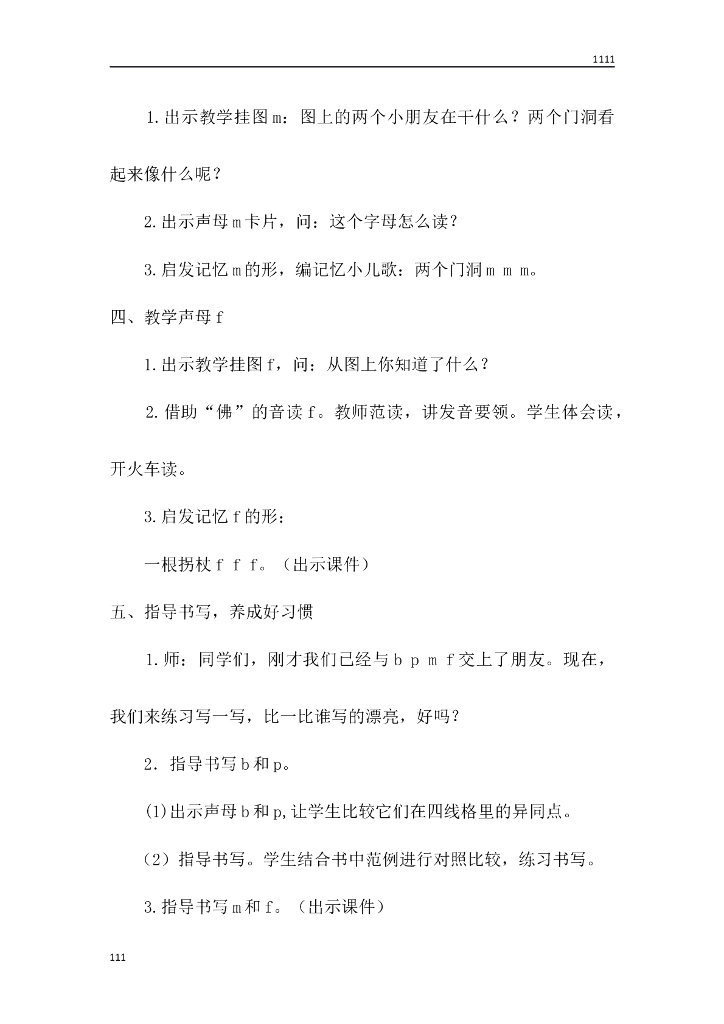 1111

1.出示教学挂图m：图上的两个小朋友在干什么？两个门洞看起来像什么呢？

2.出示声母m卡片，问：这个字母怎么读？

3.启发记忆m的形，编记忆小儿歌：两个门洞m m m。

四、教学声母f

1.出示教学挂图f，问：从图上你知道了什么？

2.借助“佛”的音读f。教师范读，讲发音要领。学生体会读，开火车读。

3.启发记忆f的形：

一根拐杖f f f。（出示课件）

五、指导书写，养成好习惯

1.师：同学们，刚才我们已经与b p m f交上了朋友。现在，我们来练习写一写，比一比谁写的漂亮，好吗？

2．指导书写b和p。

(1)出示声母b和p,让学生比较它们在四线格里的异同点。

（2）指导书写。学生结合书中范例进行对照比较，练习书写。

3.指导书写m和f。（出示课件）

111